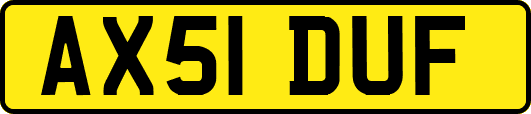 AX51 DUF